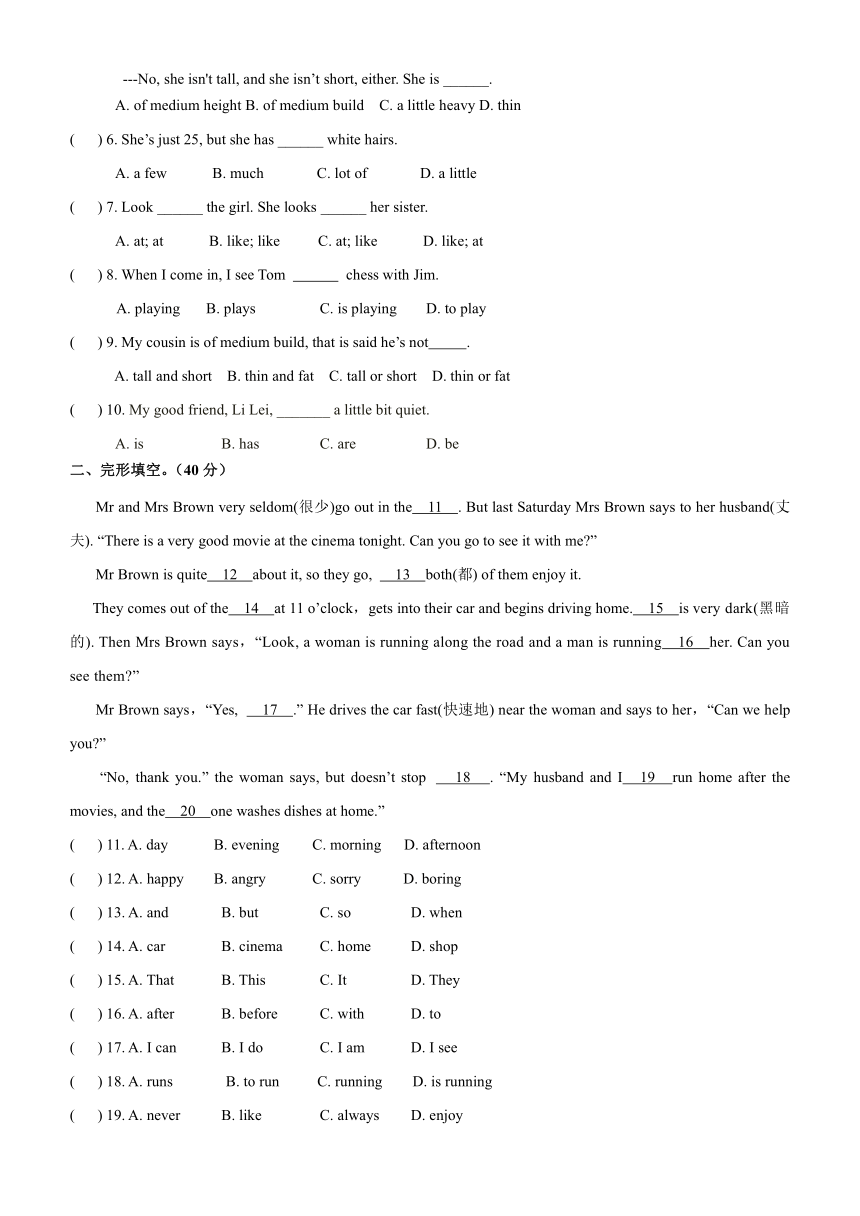 ---No, she isn't tall, and she isn’t short, either. She is ______.

A. of medium height B. of medium build C. a little heavy D. thin

( ) 6. She’s just 25, but she has ______ white hairs.

A. a few B. much C. lot of D. a little

( ) 7. Look ______ the girl. She looks ______ her sister.

A. at; at B. like; like C. at; like D. like; at

( ) 8. When I come in, I see Tom ______ chess with Jim.

A. playing B. plays C. is playing D. to play

( ) 9. My cousin is of medium build, that is said he’s not_____.

A. tall and short B. thin and fat C. tall or short D. thin or fat

( ) 10. My good friend, Li Lei, _______ a little bit quiet.

A. is B. has C. are D. be

二、完形填空。（40 分）

Mr and Mrs Brown very seldom(很少)go out in the__11__. But last Saturday Mrs Brown says to her husband(丈夫). “There is a very good movie at the cinema tonight. Can you go to see it with me?”

Mr Brown is quite__12__about it, so they go, __13__both(都) of them enjoy it.

They comes out of the__14__at 11 o’clock，gets into their car and begins driving home.__15__is very dark(黑暗的). Then Mrs Brown says，“Look, a woman is running along the road and a man is running__16__her. Can you see them?”

Mr Brown says，“Yes, __17__.” He drives the car fast(快速地) near the woman and says to her，“Can we help you?”

“No, thank you.” the woman says, but doesn’t stop __18__. “My husband and I__19__run home after the movies, and the__20__one washes dishes at home.”

( ) 11. A. day B. evening C. morning D. afternoon

( ) 12. A. happy B. angry C. sorry D. boring

( ) 13. A. and B. but C. so D. when

( ) 14. A. car B. cinema C. home D. shop

( ) 15. A. That B. This C. It D. They

( ) 16. A. after B. before C. with D. to

( ) 17. A. I can B. I do C. I am D. I see

( ) 18. A. runs B. to run C. running D. is running

( ) 19. A. never B. like C. always D. enjoy